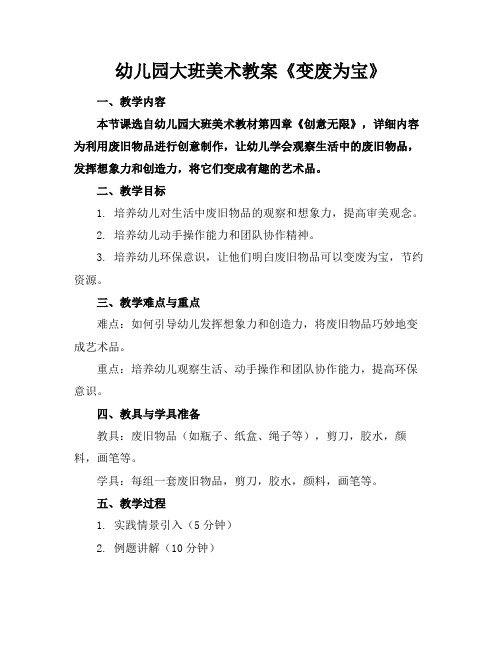 幼儿园大班美术教案《变废为宝》

一、教学内容

本节课选自幼儿园大班美术教材第四章《创意无限》，详细内容为利用废旧物品进行创意制作，让幼儿学会观察生活中的废旧物品，发挥想象力和创造力，将它们变成有趣的艺术品。

二、教学目标

1. 培养幼儿对生活中废旧物品的观察和想象力，提高审美观念。

2. 培养幼儿动手操作能力和团队协作精神。

3. 培养幼儿环保意识，让他们明白废旧物品可以变废为宝，节约资源。

三、教学难点与重点

难点：如何引导幼儿发挥想象力和创造力，将废旧物品巧妙地变成艺术品。

重点：培养幼儿观察生活、动手操作和团队协作能力，提高环保意识。

四、教具与学具准备

教具：废旧物品（如瓶子、纸盒、绳子等），剪刀，胶水，颜料，画笔等。

学具：每组一套废旧物品，剪刀，胶水，颜料，画笔等。

五、教学过程

1. 实践情景引入（5 分钟）

2. 例题讲解（10 分钟）